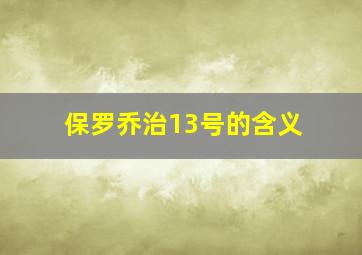 保罗乔治13号的含义